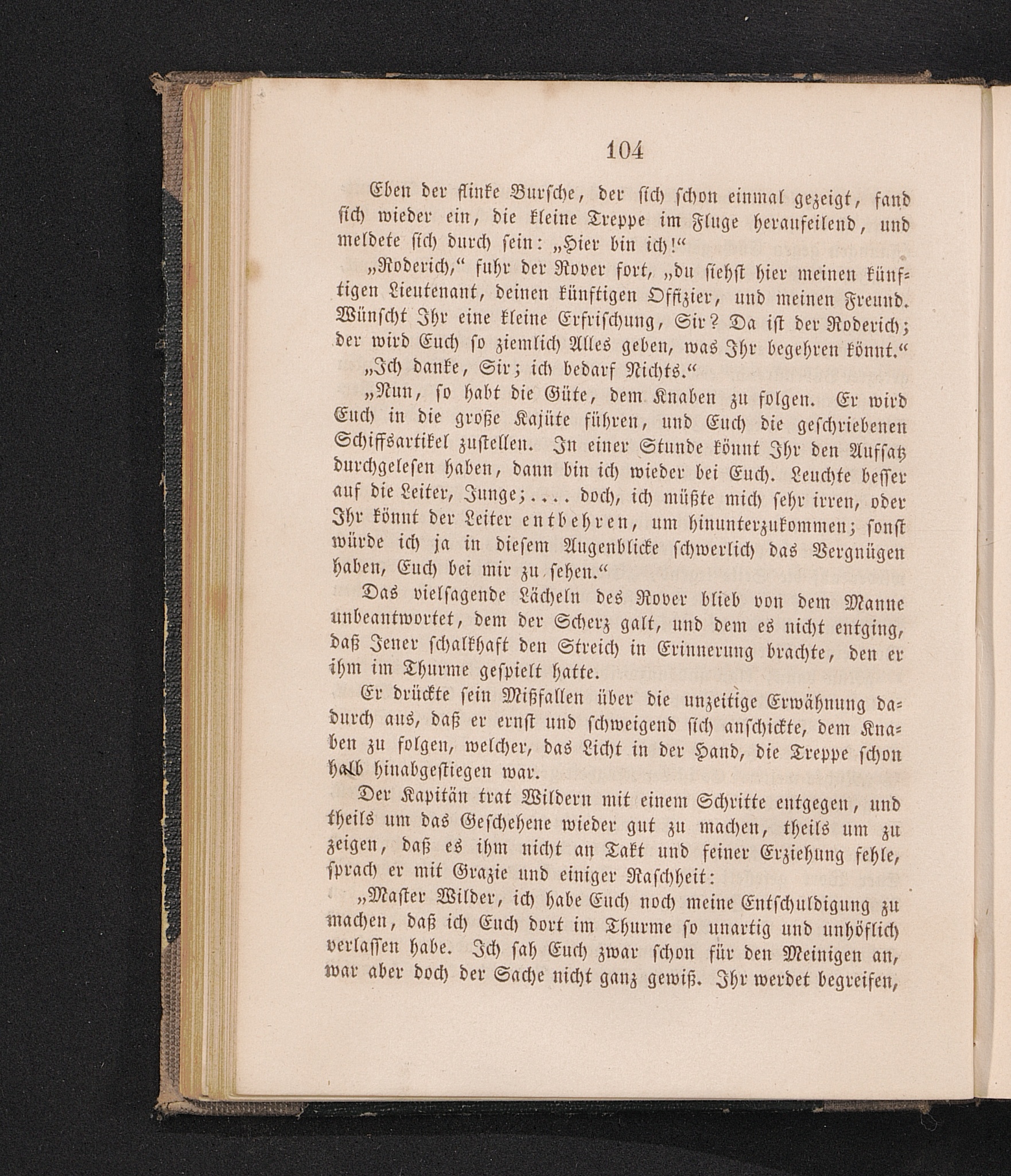 104

Eben der flinke Bursche, der sich schon einmal gezeigt, fand sich wieder ein, die kleine Treppe im Fluge heraufeilend, und meldete sich durch sein: „Hier bin ich!“

„Roderich,“ fuhr der Rover fort, „du siehst hier meinen künftigen Lieutenant, deinen künftigen Offizier, und meinen Freund. Wünscht Ihr eine kleine Erfrischung, Sir? Da ist der Roderich; der wird Euch so ziemlich Alles geben, was Ihr begehren könnt.“

„Ich danke, Sir; ich bedarf Nichts.“

„Nun, so habt die Güte, dem Knaben zu folgen. Er wird Euch in die große Kajüte führen, und Euch die geschriebenen Schiffsartikel zustellen. In einer Stunde könnt Ihr den Aufsatz durchgelesen haben, dann bin ich wieder bei Euch. Leuchte besser auf die Leiter, Junge; .... doch, ich müßte mich sehr irren, oder Ihr könnt der Leiter entbehren, um hinunterzukommen; sonst würde ich ja in diesem Augenblicke schwerlich das Vergnügen haben, Euch bei mir zu sehen.“

Das vielsagende Lächeln des Rover blieb von dem Manne unbeantwortet, dem der Scherz galt, und dem es nicht entging, daß Jener schalkhaft den Streich in Erinnerung brachte, den er ihm im Thurme gespielt hatte.

Er drückte sein Mißfallen über die unzeitige Erwähnung dadurch aus, daß er ernst und schweigend sich anschickte, dem Knaben zu folgen, welcher, das Licht in der Hand, die Treppe schon halb hinabgestiegen war.

Der Kapitän trat Wildern mit einem Schritte entgegen, und theils um das Geschehene wieder gut zu machen, theils um zu zeigen, daß es ihm nicht an Takt und feiner Erziehung fehle, sprach er mit Grazie und einiger Raschheit:

„Master Wilder, ich habe Euch noch meine Entschuldigung zu machen, daß ich Euch dort im Thurme so unartig und unhöflich verlassen habe. Ich sah Euch zwar schon für den Meinigen an, war aber doch der Sache nicht ganz gewiß. Ihr werdet begreifen,